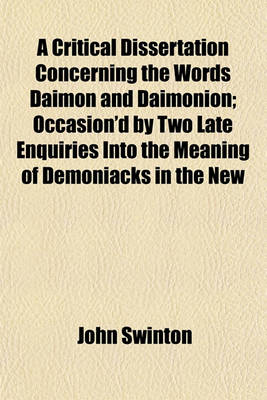 A Critical Dissertation Concerning the Words Daimon and Daimonion; Occasion'd by Two Late Enquiries Into the Meaning of Demoniacks in the New

John Swinton